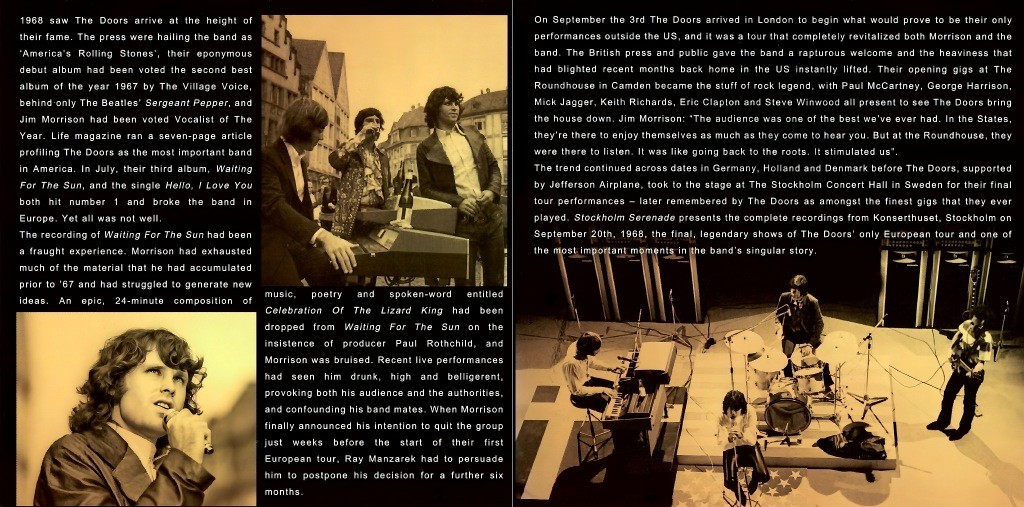 1968 saw The Doors arrive at the height of their fame. The press were hailing the band as 'America's Rolling Stones', their eponymous debut album had been voted the second best album of the year 1967 by The Village Voice, behind only The Beatles' Sergeant Pepper, and Jim Morrison had been voted Vocalist of The Year. Life magazine ran a seven-page article profiling The Doors as the most important band in America. In July, their third album, Waiting For The Sun, and the single Hello, I Love You both hit number 1 and broke the band in Europe. Yet all was not well.

The recording of Waiting For The Sun had been a fraught experience. Morrison had exhausted much of the material that he had accumulated prior to '67 and had struggled to generate new ideas. An epic, 24-minute composition of music, poetry and spoken-word entitled Celebration Of The Lizard King had been dropped from Waiting For The Sun on the insistence of producer Paul Rothchild, and Morrison was bruised. Recent live performances had seen him drunk, high and belligerent, provoking both his audience and the authorities, and confounding his band mates. When Morrison finally announced his intention to quit the group just weeks before the start of their first European tour, Ray Manzarek had to persuade him to postpone his decision for a further six months.

On September the 3rd The Doors arrived in London to begin what would prove to be their only performances outside the US, and it was a tour that completely revitalized both Morrison and the band. The British press and public gave the band a rapturous welcome and the heaviness that had blighted recent months back home in the US instantly lifted. Their opening gigs at The Roundhouse in Camden became the stuff of rock legend, with Paul McCartney, George Harrison, Mick Jagger, Keith Richards, Eric Clapton and Steve Winwood all present to see The Doors bring the house down. Jim Morrison: "The audience was one of the best we've ever had. In the States, they're there to enjoy themselves as much as they come to hear you. But at the Roundhouse, they were there to listen. It was like going back to the roots. It stimulated us".

The trend continued across dates in Germany, Holland and Denmark before The Doors, supported by Jefferson Airplane, took to the stage at The Stockholm Concert Hall in Sweden for their final tour performances – later remembered by The Doors as amongst the finest gigs that they ever played. Stockholm Serenade presents the complete recordings from Konserthuset, Stockholm on September 20th, 1968, the final, legendary shows of The Doors' only European tour and one of the most important moments in the band's singular story.